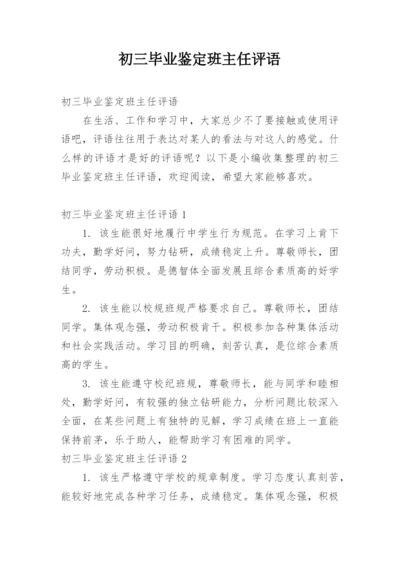 初三毕业鉴定班主任评语

初三毕业鉴定班主任评语

在生活、工作和学习中，大家总少不了要接触或使用评语吧，评语往往用于表达对某人的看法与对这人的感觉。什么样的评语才是好的评语呢？以下是小编收集整理的初三毕业鉴定班主任评语，欢迎阅读，希望大家能够喜欢。

初三毕业鉴定班主任评语1

1. 该生能很好地履行中学生行为规范。在学习上肯下功夫，勤学好问，努力钻研，成绩稳定上升。尊敬师长，团结同学，劳动积极。是德智体全面发展且综合素质高的好学生。

2. 该生能以校规班规严格要求自己。尊敬师长，团结同学。集体观念强，劳动积极肯干。积极参加各种集体活动和社会实践活动。学习目的明确，刻苦认真，是位综合素质高的学生。

3. 该生能遵守校纪班规，尊敬师长，能与同学和睦相处，勤学好问，有较强的独立钻研能力，分析问题比较深入全面，在某些问题上有独特的见解，学习成绩在班上一直能保持前茅，乐于助人，能帮助学习有困难的同学。

初三毕业鉴定班主任评语2

1. 该生严格遵守学校的规章制度。学习态度认真刻苦，能较好地完成各种学习任务，成绩稳定。集体观念强，积极